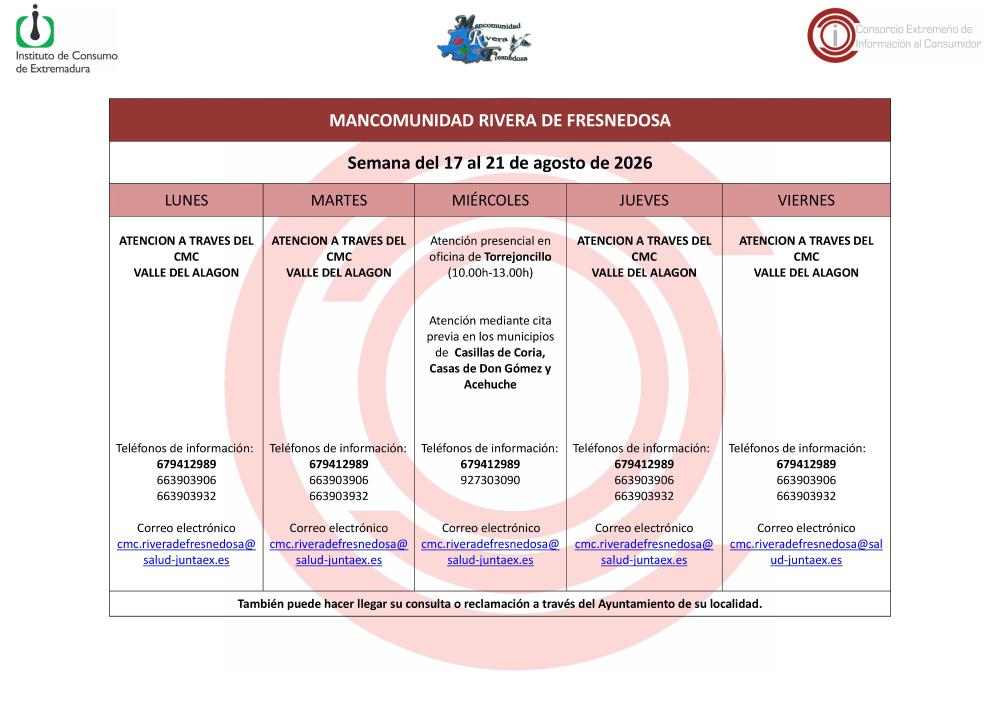 Instituto de Consumo de Extremadura

Mancomunidad Rivera Fresnedosa

Consorcio Extremeño de Información al Consumidor

MANCOMUNIDAD RIVERA DE FRESNEDOSA

Semana del 17 al 21 de agosto de 2026

| LUNES | MARTES | MIÉRCOLES | JUEVES | VIERNES |
|---|---|---|---|---|
| ATENCION A TRAVES DEL CMC VALLE DEL ALAGON | ATENCION A TRAVES DEL CMC VALLE DEL ALAGON | Atención presencial en oficina de Torrejoncillo (10.00h-13.00h) Atención mediante cita previa en los municipios de Casillas de Coria, Casas de Don Gómez y Acehuche | ATENCION A TRAVES DEL CMC VALLE DEL ALAGON | ATENCION A TRAVES DEL CMC VALLE DEL ALAGON |
| Teléfonos de información: 679412989 663903906 663903932 Correo electrónico cmc.riveradefresnedosa@salud-juntaex.es | Teléfonos de información: 679412989 663903906 663903932 Correo electrónico cmc.riveradefresnedosa@salud-juntaex.es | Teléfonos de información: 679412989 927303090 Correo electrónico cmc.riveradefresnedosa@salud-juntaex.es | Teléfonos de información: 679412989 663903906 663903932 Correo electrónico cmc.riveradefresnedosa@salud-juntaex.es | Teléfonos de información: 679412989 663903906 663903932 Correo electrónico cmc.riveradefresnedosa@salud-juntaex.es |

También puede hacer llegar su consulta o reclamación a través del Ayuntamiento de su localidad.